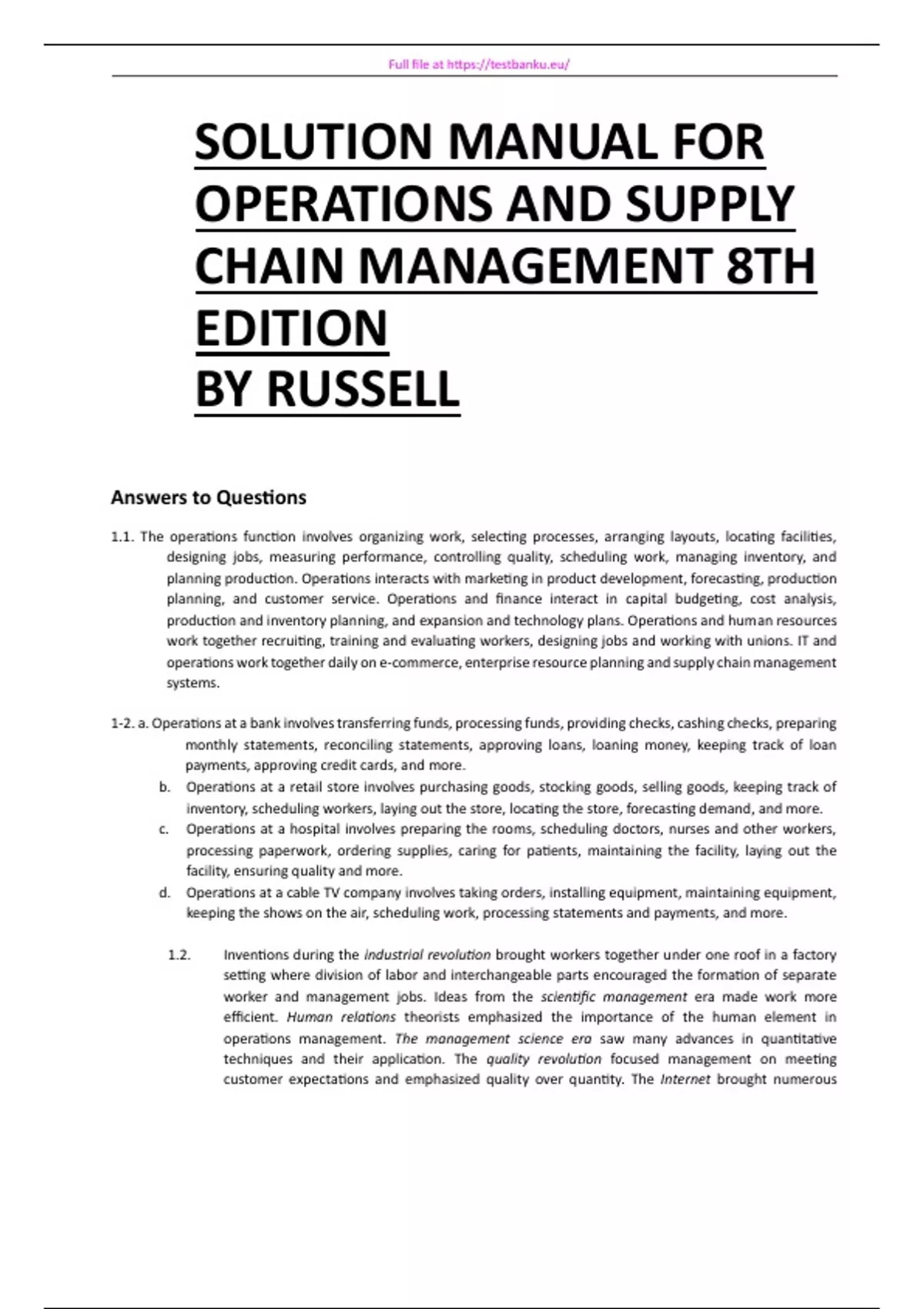 Full file at https://testbanku.eu/

SOLUTION MANUAL FOR OPERATIONS AND SUPPLY CHAIN MANAGEMENT 8TH EDITION
BY RUSSELL

Answers to Questions

1.1. The operations function involves organizing work, selecting processes, arranging layouts, locating facilities, designing jobs, measuring performance, controlling quality, scheduling work, managing inventory, and planning production. Operations interacts with marketing in product development, forecasting, production planning, and customer service. Operations and finance interact in capital budgeting, cost analysis, production and inventory planning, and expansion and technology plans. Operations and human resources work together recruiting, training and evaluating workers, designing jobs and working with unions. IT and operations work together daily on e-commerce, enterprise resource planning and supply chain management systems.

1-2. a. Operations at a bank involves transferring funds, processing funds, providing checks, cashing checks, preparing monthly statements, reconciling statements, approving loans, loaning money, keeping track of loan payments, approving credit cards, and more.
b. Operations at a retail store involves purchasing goods, stocking goods, selling goods, keeping track of inventory, scheduling workers, laying out the store, locating the store, forecasting demand, and more.
c. Operations at a hospital involves preparing the rooms, scheduling doctors, nurses and other workers, processing paperwork, ordering supplies, caring for patients, maintaining the facility, laying out the facility, ensuring quality and more.
d. Operations at a cable TV company involves taking orders, installing equipment, maintaining equipment, keeping the shows on the air, scheduling work, processing statements and payments, and more.

1.2. Inventions during the industrial revolution brought workers together under one roof in a factory setting where division of labor and interchangeable parts encouraged the formation of separate worker and management jobs. Ideas from the scientific management era made work more efficient. Human relations theorists emphasized the importance of the human element in operations management. The management science era saw many advances in quantitative techniques and their application. The quality revolution focused management on meeting customer expectations and emphasized quality over quantity. The Internet brought numerous